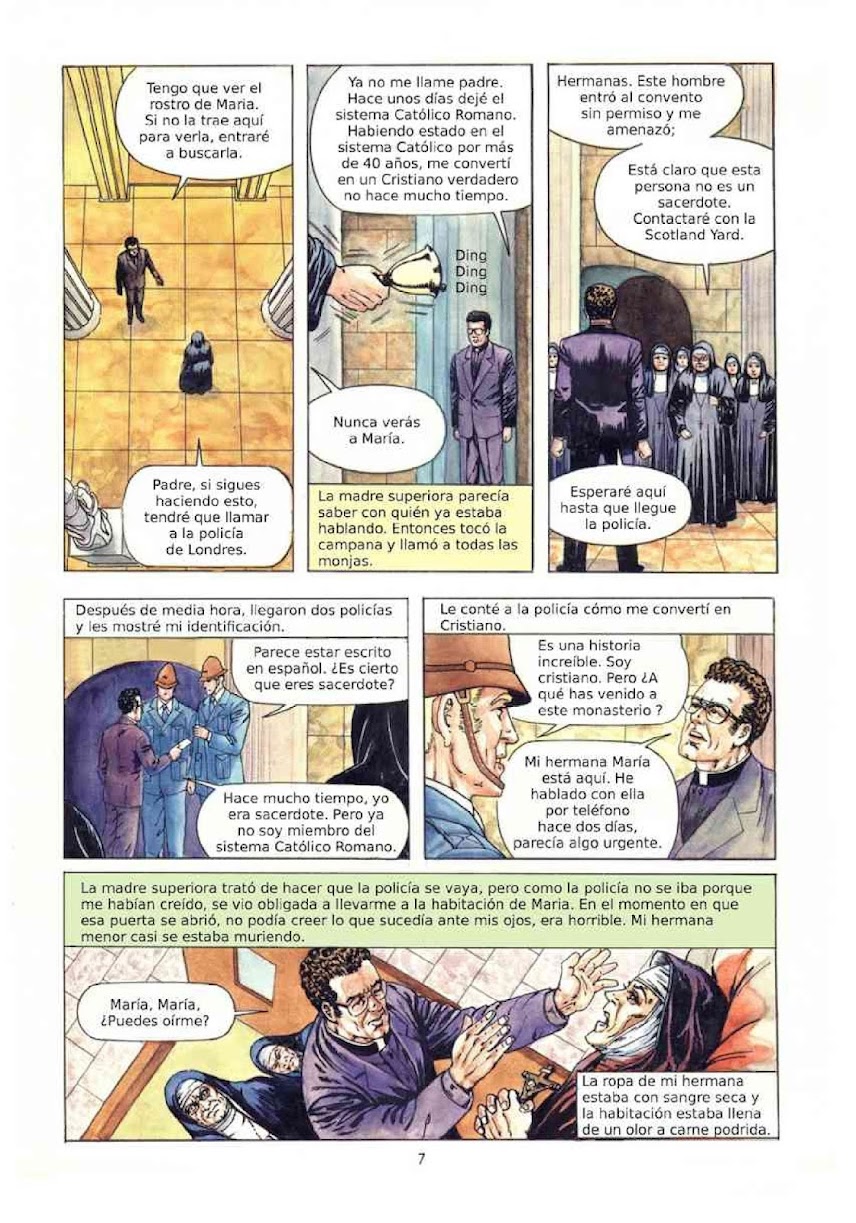 Tengo que ver el rostro de Maria. Si no la trae aquí para verla, entraré a buscarla.

Padre, si sigues haciendo esto, tendré que llamar a la policía de Londres.

Ya no me llame padre. Hace unos días dejé el sistema Católico Romano. Habiendo estado en el sistema Católico por más de 40 años, me convertí en un Cristiano verdadero no hace mucho tiempo.

Ding
Ding
Ding

Nunca verás a María.

La madre superiora parecía saber con quién ya estaba hablando. Entonces tocó la campana y llamó a todas las monjas.

Hermanas. Este hombre entró al convento sin permiso y me amenazó;

Está claro que esta persona no es un sacerdote. Contactaré con la Scotland Yard.

Esperaré aquí hasta que llegue la policía.

Después de media hora, llegaron dos policías y les mostré mi identificación.

Parece estar escrito en español. ¿Es cierto que eres sacerdote?

Hace mucho tiempo, yo era sacerdote. Pero ya no soy miembro del sistema Católico Romano.

Le conté a la policía cómo me convertí en Cristiano.

Es una historia increíble. Soy cristiano. Pero ¿A qué has venido a este monasterio ?

Mi hermana María está aquí. He hablado con ella por teléfono hace dos días, parecía algo urgente.

La madre superiora trató de hacer que la policía se vaya, pero como la policía no se iba porque me habían creído, se vio obligada a llevarme a la habitación de Maria. En el momento en que esa puerta se abrió, no podía creer lo que sucedía ante mis ojos, era horrible. Mi hermana menor casi se estaba muriendo.

María, María, ¿Puedes oírme?

La ropa de mi hermana estaba con sangre seca y la habitación estaba llena de un olor a carne podrida.

7